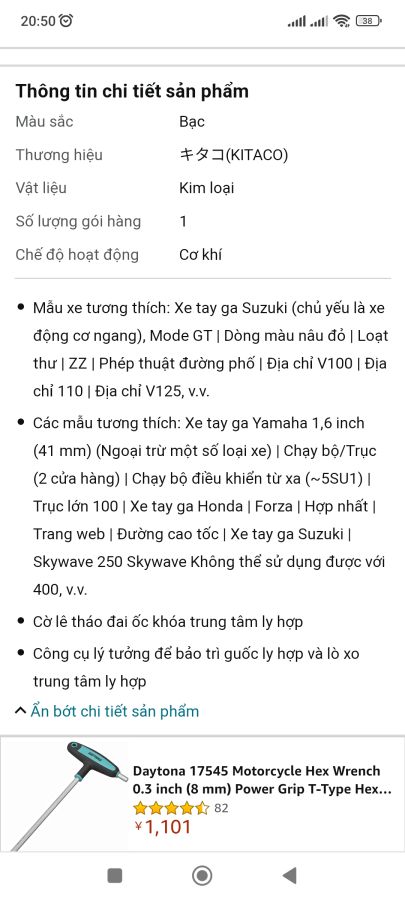 20:50 38

Thông tin chi tiết sản phẩm

| Màu sắc | Bạc |
|---|---|
| Thương hiệu | キタコ(KITACO) |
| Vật liệu | Kim loại |
| Số lượng gói hàng | 1 |
| Chế độ hoạt động | Cơ khí |

• Mẫu xe tương thích: Xe tay ga Suzuki (chủ yếu là xe động cơ ngang), Mode GT | Dòng màu nâu đỏ | Loạt thư | ZZ | Phép thuật đường phố | Địa chỉ V100 | Địa chỉ 110 | Địa chỉ V125, v.v.

• Các mẫu tương thích: Xe tay ga Yamaha 1,6 inch (41 mm) (Ngoại trừ một số loại xe) | Chạy bộ/Trục (2 cửa hàng) | Chạy bộ điều khiển từ xa (~5SU1) | Trục lớn 100 | Xe tay ga Honda | Forza | Hợp nhất | Trang web | Đường cao tốc | Xe tay ga Suzuki | Skywave 250 Skywave Không thể sử dụng được với 400, v.v.

• Cờ lê tháo đai ốc khóa trung tâm ly hợp

• Công cụ lý tưởng để bảo trì guốc ly hợp và lò xo trung tâm ly hợp

Ẩn bớt chi tiết sản phẩm

Daytona 17545 Motorcycle Hex Wrench 0.3 inch (8 mm) Power Grip T-Type Hex...
82
¥1,101